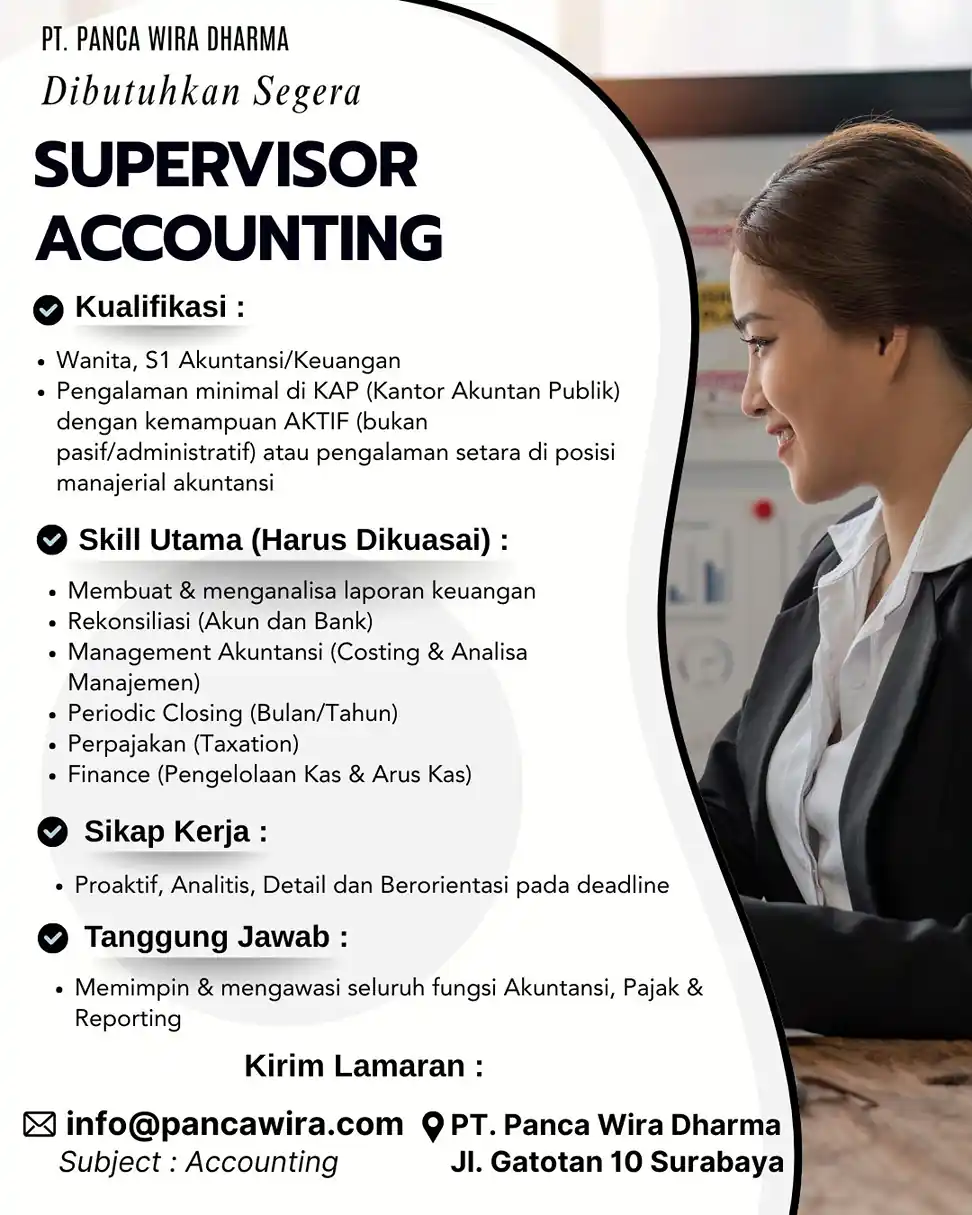 PT. PANCA WIRA DHARMA
Dibutuhkan Segera

SUPERVISOR ACCOUNTING

Kualifikasi :

• Wanita, S1 Akuntansi/Keuangan
• Pengalaman minimal di KAP (Kantor Akuntan Publik) dengan kemampuan AKTIF (bukan pasif/administratif) atau pengalaman setara di posisi manajerial akuntansi

Skill Utama (Harus Dikuasai) :

• Membuat & menganalisa laporan keuangan
• Rekonsiliasi (Akun dan Bank)
• Management Akuntansi (Costing & Analisa Manajemen)
• Periodic Closing (Bulan/Tahun)
• Perpajakan (Taxation)
• Finance (Pengelolaan Kas & Arus Kas)

Sikap Kerja :

• Proaktif, Analitis, Detail dan Berorientasi pada deadline

Tanggung Jawab :

• Memimpin & mengawasi seluruh fungsi Akuntansi, Pajak & Reporting

Kirim Lamaran :

info@pancawira.com
Subject : Accounting

PT. Panca Wira Dharma
Jl. Gatotan 10 Surabaya